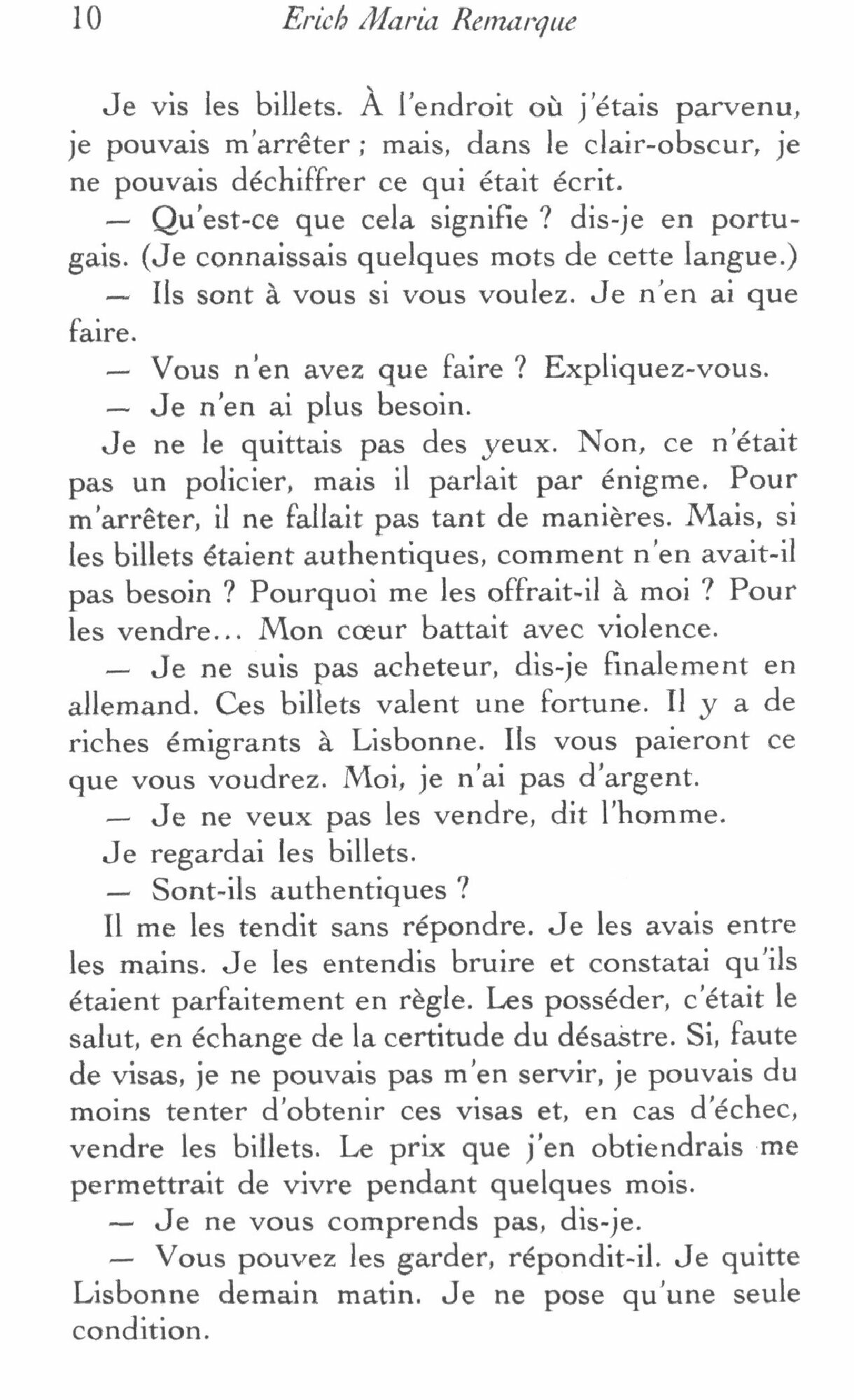 10 Erich Maria Remarque

Je vis les billets. À l'endroit où j'étais parvenu, je pouvais m'arrêter ; mais, dans le clair-obscur, je ne pouvais déchiffrer ce qui était écrit.

— Qu'est-ce que cela signifie ? dis-je en portugais. (Je connaissais quelques mots de cette langue.)

— Ils sont à vous si vous voulez. Je n'en ai que faire.

— Vous n'en avez que faire ? Expliquez-vous.

— Je n'en ai plus besoin.

Je ne le quittais pas des yeux. Non, ce n'était pas un policier, mais il parlait par énigme. Pour m'arrêter, il ne fallait pas tant de manières. Mais, si les billets étaient authentiques, comment n'en avait-il pas besoin ? Pourquoi me les offrait-il à moi ? Pour les vendre... Mon cœur battait avec violence.

— Je ne suis pas acheteur, dis-je finalement en allemand. Ces billets valent une fortune. Il y a de riches émigrants à Lisbonne. Ils vous paieront ce que vous voudrez. Moi, je n'ai pas d'argent.

— Je ne veux pas les vendre, dit l'homme.

Je regardai les billets.

— Sont-ils authentiques ?

Il me les tendit sans répondre. Je les avais entre les mains. Je les entendis bruire et constatai qu'ils étaient parfaitement en règle. Les posséder, c'était le salut, en échange de la certitude du désastre. Si, faute de visas, je ne pouvais pas m'en servir, je pouvais du moins tenter d'obtenir ces visas et, en cas d'échec, vendre les billets. Le prix que j'en obtiendrais me permettrait de vivre pendant quelques mois.

— Je ne vous comprends pas, dis-je.

— Vous pouvez les garder, répondit-il. Je quitte Lisbonne demain matin. Je ne pose qu'une seule condition.